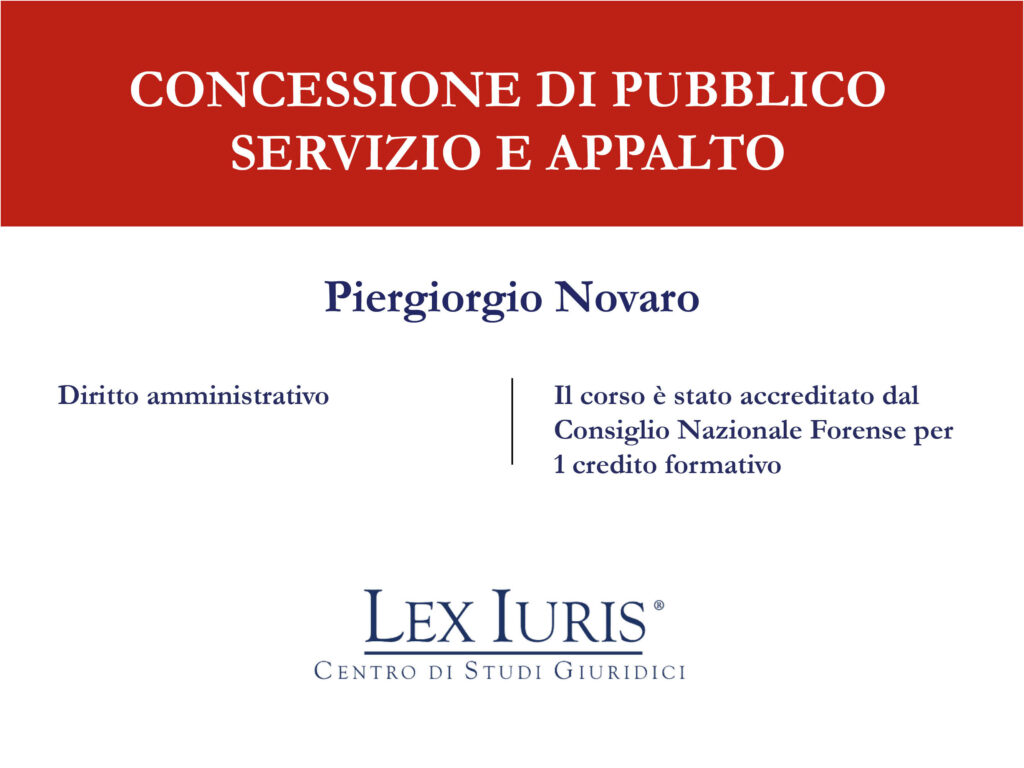 CONCESSIONE DI PUBBLICO SERVIZIO E APPALTO

Piergiorgio Novaro

Diritto amministrativo

Il corso è stato accreditato dal Consiglio Nazionale Forense per 1 credito formativo

LEX IURIS®
CENTRO DI STUDI GIURIDICI